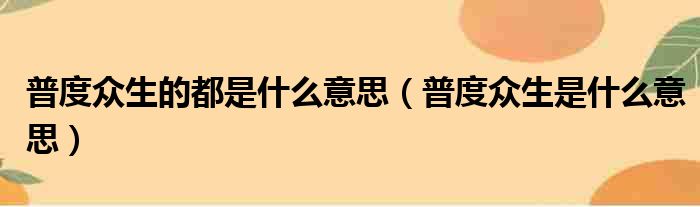 普度众生的都是什么意思（普度众生是什么意思）